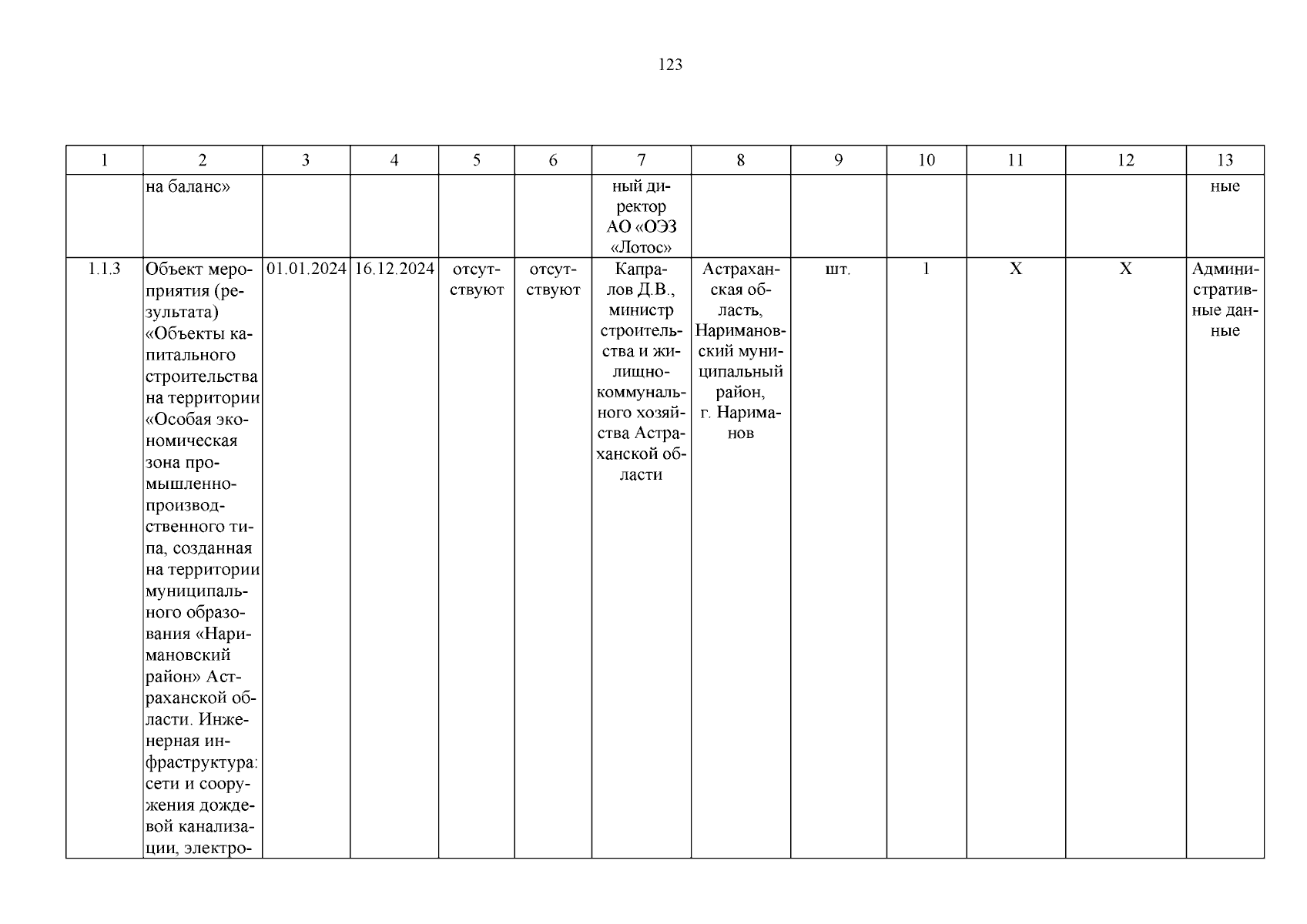 123

| 1 | 2 | 3 | 4 | 5 | 6 | 7 | 8 | 9 | 10 | 11 | 12 | 13 |
|---|---|---|---|---|---|---|---|---|---|---|---|---|
| | на баланс» | | | | | ный директор АО «ОЭЗ «Лотос» | | | | | | ные |
| 1.1.3 | Объект мероприятия (результата) «Объекты капитального строительства на территории «Особая экономическая зона промышленно-производственного типа, созданная на территории муниципального образования «Наримановский район» Астраханской области. Инженерная инфраструктура: сети и сооружения дождевой канализации, электро- | 01.01.2024 | 16.12.2024 | отсутствуют | отсутствуют | Капралов Д.В., министр строительства и жилищно-коммунального хозяйства Астраханской области | Астраханская область, Наримановский муниципальный район, г. Нариманов | шт. | 1 | X | X | Административные данные |